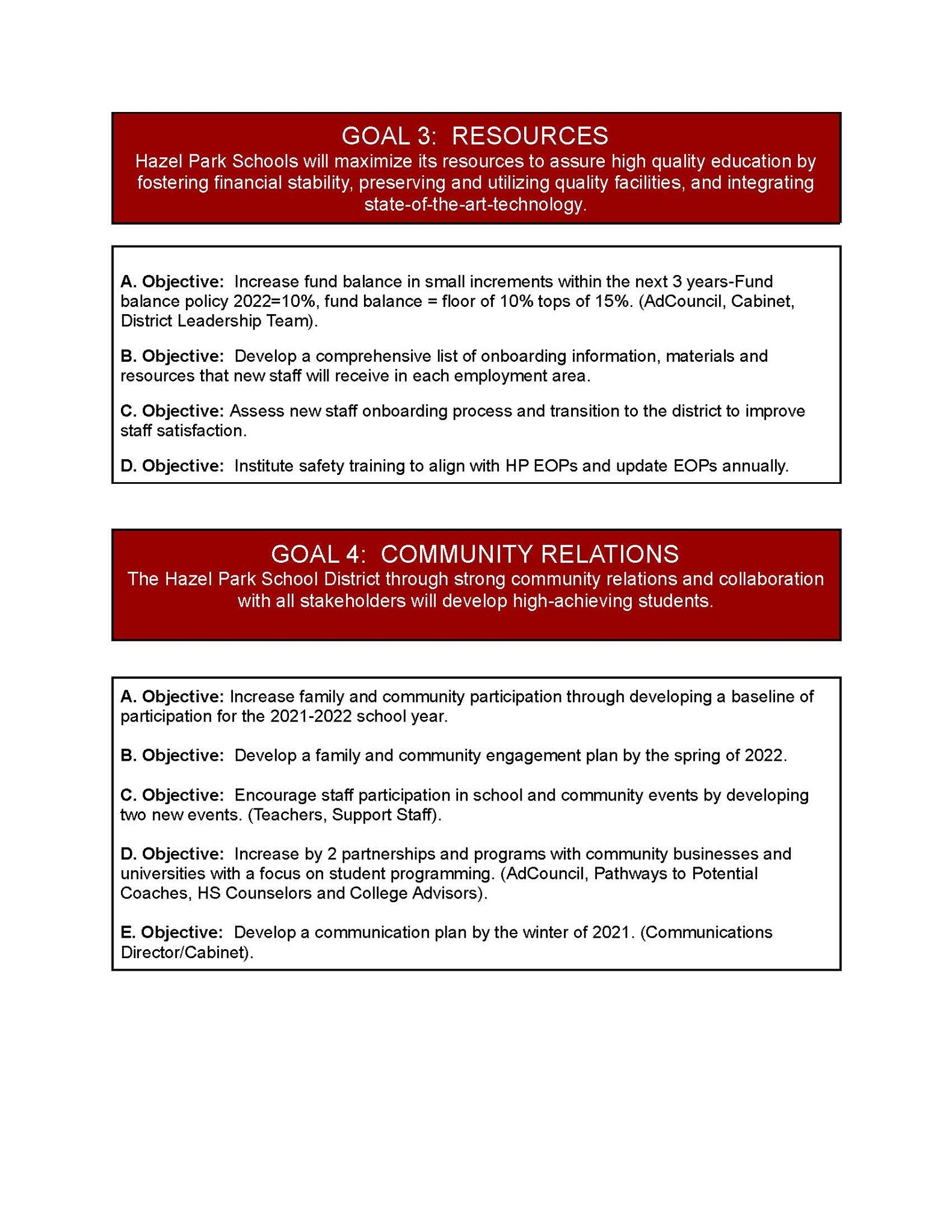 GOAL 3: RESOURCES

Hazel Park Schools will maximize its resources to assure high quality education by fostering financial stability, preserving and utilizing quality facilities, and integrating state-of-the-art-technology.

A. Objective: Increase fund balance in small increments within the next 3 years-Fund balance policy 2022=10%, fund balance = floor of 10% tops of 15%. (AdCouncil, Cabinet, District Leadership Team).

B. Objective: Develop a comprehensive list of onboarding information, materials and resources that new staff will receive in each employment area.

C. Objective: Assess new staff onboarding process and transition to the district to improve staff satisfaction.

D. Objective: Institute safety training to align with HP EOPs and update EOPs annually.

GOAL 4: COMMUNITY RELATIONS

The Hazel Park School District through strong community relations and collaboration with all stakeholders will develop high-achieving students.

A. Objective: Increase family and community participation through developing a baseline of participation for the 2021-2022 school year.

B. Objective: Develop a family and community engagement plan by the spring of 2022.

C. Objective: Encourage staff participation in school and community events by developing two new events. (Teachers, Support Staff).

D. Objective: Increase by 2 partnerships and programs with community businesses and universities with a focus on student programming. (AdCouncil, Pathways to Potential Coaches, HS Counselors and College Advisors).

E. Objective: Develop a communication plan by the winter of 2021. (Communications Director/Cabinet).